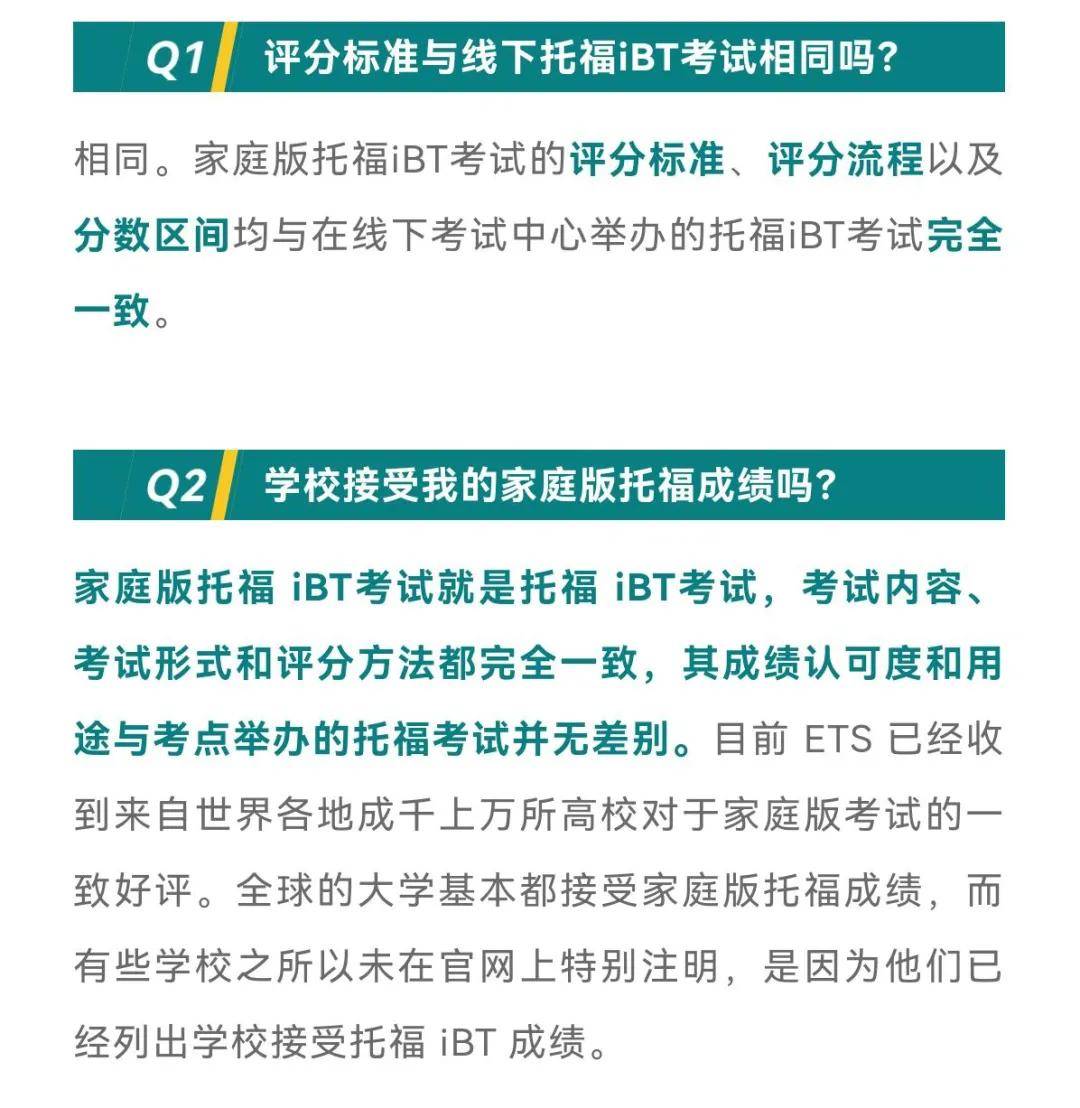 Q1 评分标准与线下托福iBT考试相同吗?

相同。家庭版托福iBT考试的评分标准、评分流程以及分数区间均与在线下考试中心举办的托福iBT考试完全一致。

Q2 学校接受我的家庭版托福成绩吗?

家庭版托福 iBT考试就是托福 iBT考试，考试内容、考试形式和评分方法都完全一致，其成绩认可度和用途与考点举办的托福考试并无差别。目前 ETS 已经收到来自世界各地成千上万所高校对于家庭版考试的一致好评。全球的大学基本都接受家庭版托福成绩，而有些学校之所以未在官网上特别注明，是因为他们已经列出学校接受托福 iBT 成绩。